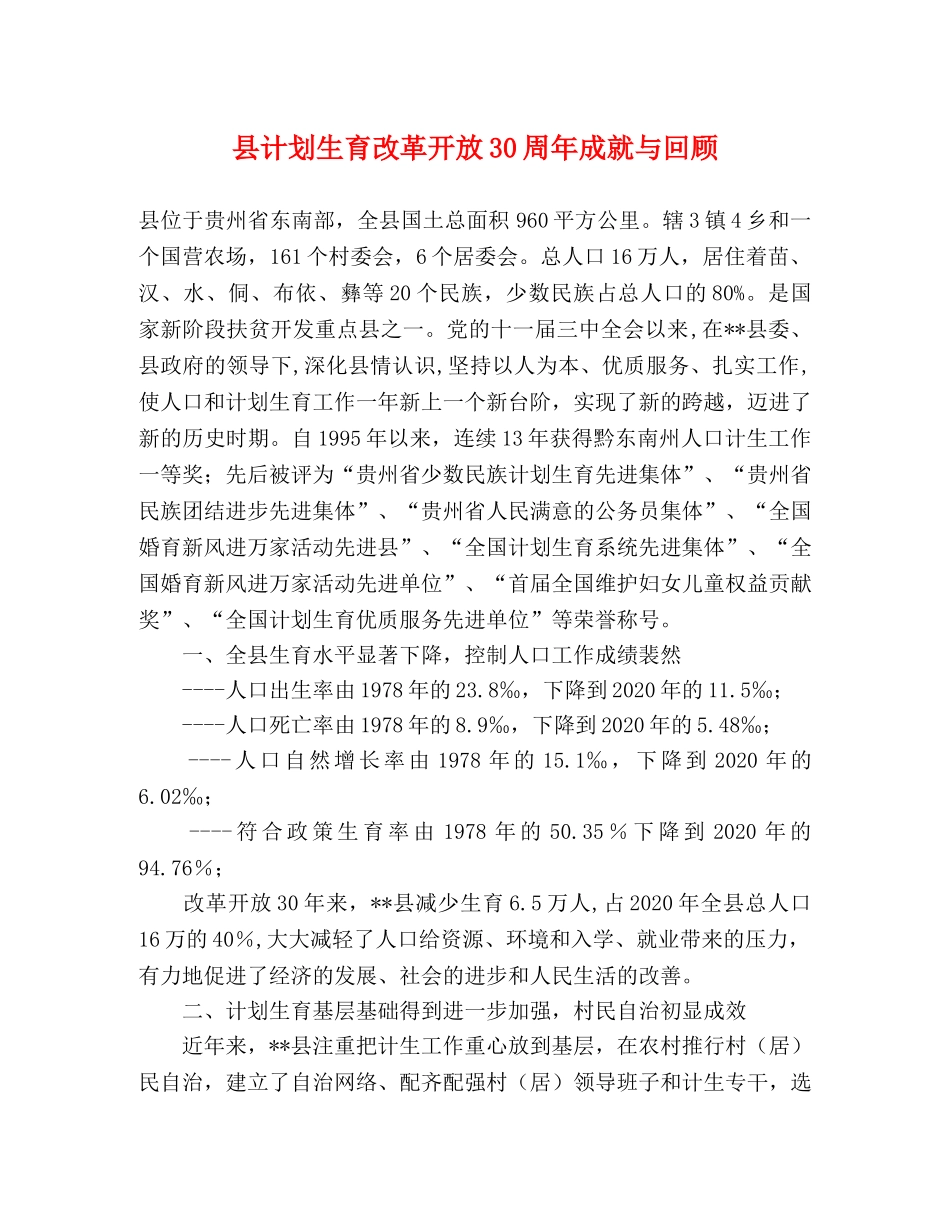 县计划生育改革开放30周年成就与回顾

县位于贵州省东南部，全县国土总面积960平方公里。辖3镇4乡和一个国营农场，161个村委会，6个居委会。总人口16万人，居住着苗、汉、水、侗、布依、彝等20个民族，少数民族占总人口的80%。是国家新阶段扶贫开发重点县之一。党的十一届三中全会以来，在**县委、县政府的领导下，深化县情认识，坚持以人为本、优质服务、扎实工作，使人口和计划生育工作一年新上一个新台阶，实现了新的跨越，迈进了新的历史时期。自1995年以来，连续13年获得黔东南州人口计生工作一等奖；先后被评为“贵州省少数民族计划生育先进集体”、“贵州省民族团结进步先进集体”、“贵州省人民满意的公务员集体”、“全国婚育新风进万家活动先进县”、“全国计划生育系统先进集体”、“全国婚育新风进万家活动先进单位”、“首届全国维护妇女儿童权益贡献奖”、“全国计划生育优质服务先进单位”等荣誉称号。

一、全县生育水平显著下降，控制人口工作成绩裴然

----人口出生率由1978年的23.8‰，下降到2020年的11.5‰；

----人口死亡率由1978年的8.9‰，下降到2020年的5.48‰；

----人口自然增长率由1978年的15.1‰，下降到2020年的6.02‰；

----符合政策生育率由1978年的50.35％下降到2020年的94.76％；

改革开放30年来，**县减少生育6.5万人，占2020年全县总人口16万的40％，大大减轻了人口给资源、环境和入学、就业带来的压力，有力地促进了经济的发展、社会的进步和人民生活的改善。

二、计划生育基层基础得到进一步加强，村民自治初显成效

近年来，**县注重把计生工作重心放到基层，在农村推行村（居）民自治，建立了自治网络、配齐配强村（居）领导班子和计生专干，选